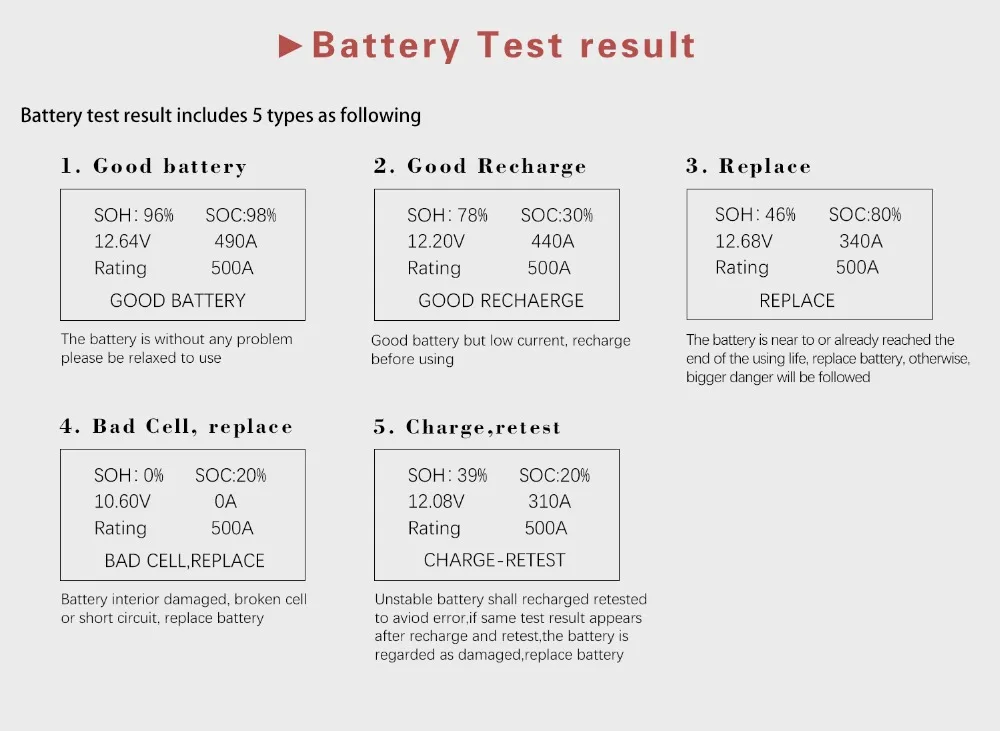 ►Battery Test result

Battery test result includes 5 types as following

1. Good battery

SOH: 96% SOC:98%
12.64V 490A
Rating 500A
GOOD BATTERY

The battery is without any problem please be relaxed to use

2. Good Recharge

SOH: 78% SOC:30%
12.20V 440A
Rating 500A
GOOD RECHAERGE

Good battery but low current, recharge before using

3. Replace

SOH: 46% SOC:80%
12.68V 340A
Rating 500A
REPLACE

The battery is near to or already reached the end of the using life, replace battery, otherwise, bigger danger will be followed

4. Bad Cell, replace

SOH: 0% SOC:20%
10.60V 0A
Rating 500A
BAD CELL,REPLACE

Battery interior damaged, broken cell or short circuit, replace battery

5. Charge,retest

SOH: 39% SOC:20%
12.08V 310A
Rating 500A
CHARGE-RETEST

Unstable battery shall recharged retested to aviod error,if same test result appears after recharge and retest,the battery is regarded as damaged,replace battery